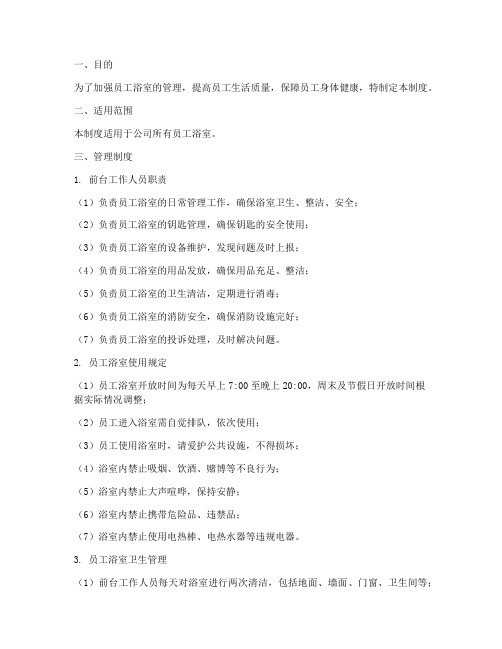 一、目的

为了加强员工浴室的管理，提高员工生活质量，保障员工身体健康，特制定本制度。

二、适用范围

本制度适用于公司所有员工浴室。

三、管理制度

1. 前台工作人员职责

（1）负责员工浴室的日常管理工作，确保浴室卫生、整洁、安全；

（2）负责员工浴室的钥匙管理，确保钥匙的安全使用；

（3）负责员工浴室的设备维护，发现问题及时上报；

（4）负责员工浴室的用品发放，确保用品充足、整洁；

（5）负责员工浴室的卫生清洁，定期进行消毒；

（6）负责员工浴室的消防安全，确保消防设施完好；

（7）负责员工浴室的投诉处理，及时解决问题。

2. 员工浴室使用规定

（1）员工浴室开放时间为每天早上 7:00 至晚上 20:00，周末及节假日开放时间根据实际情况调整；

（2）员工进入浴室需自觉排队，依次使用；

（3）员工使用浴室时，请爱护公共设施，不得损坏；

（4）浴室内禁止吸烟、饮酒、赌博等不良行为；

（5）浴室内禁止大声喧哗，保持安静；

（6）浴室内禁止携带危险品、违禁品；

（7）浴室内禁止使用电热棒、电热水器等违规电器。

3. 员工浴室卫生管理

（1）前台工作人员每天对浴室进行两次清洁，包括地面、墙面、门窗、卫生间等；